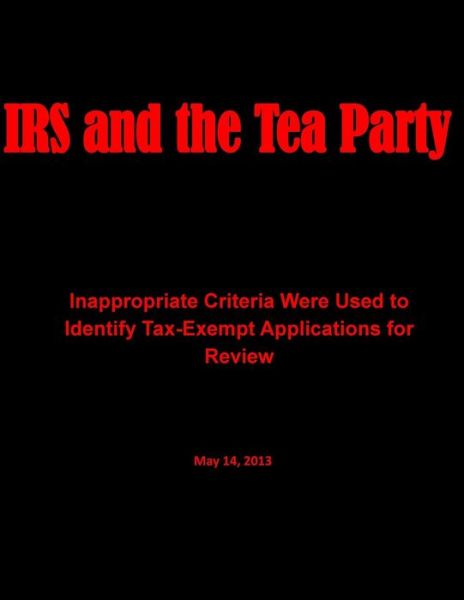 IRS and the Tea Party

Inappropriate Criteria Were Used to Identify Tax-Exempt Applications for Review

May 14, 2013